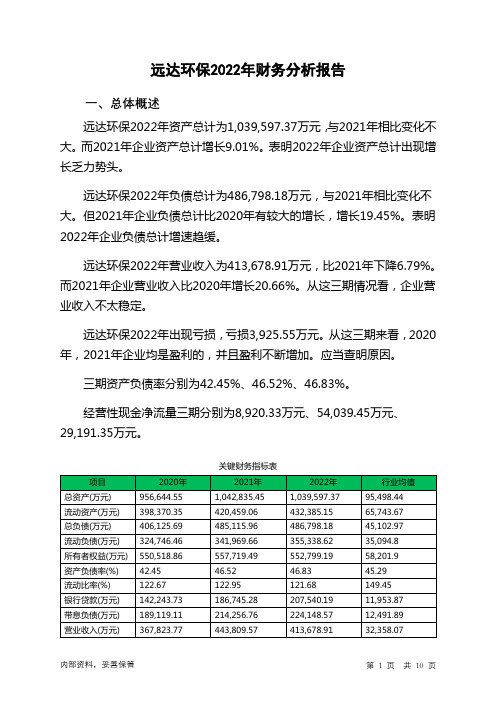 远达环保2022年财务分析报告

一、总体概述

远达环保2022年资产总计为1,039,597.37万元，与2021年相比变化不大。而2021年企业资产总计增长9.01%。表明2022年企业资产总计出现增长乏力势头。

远达环保2022年负债总计为486,798.18万元，与2021年相比变化不大。但2021年企业负债总计比2020年有较大的增长，增长19.45%。表明2022年企业负债总计增速趋缓。

远达环保2022年营业收入为413,678.91万元，比2021年下降6.79%。而2021年企业营业收入比2020年增长20.66%。从这三期情况看，企业营业收入不太稳定。

远达环保2022年出现亏损，亏损3,925.55万元。从这三期来看，2020年，2021年企业均是盈利的，并且盈利不断增加。应当查明原因。

三期资产负债率分别为42.45%、46.52%、46.83%。

经营性现金净流量三期分别为8,920.33万元、54,039.45万元、29,191.35万元。

关键财务指标表

| 项目 | 2020年 | 2021年 | 2022年 | 行业均值 |
|---|---|---|---|---|
| 总资产(万元) | 956,644.55 | 1,042,835.45 | 1,039,597.37 | 95,498.44 |
| 流动资产(万元) | 398,370.35 | 420,459.06 | 432,385.15 | 65,743.67 |
| 总负债(万元) | 406,125.69 | 485,115.96 | 486,798.18 | 45,102.97 |
| 流动负债(万元) | 324,746.46 | 341,969.66 | 355,338.62 | 35,094.8 |
| 所有者权益(万元) | 550,518.86 | 557,719.49 | 552,799.19 | 58,201.9 |
| 资产负债率(%) | 42.45 | 46.52 | 46.83 | 45.29 |
| 流动比率(%) | 122.67 | 122.95 | 121.68 | 149.45 |
| 银行贷款(万元) | 142,243.73 | 186,745.28 | 207,540.19 | 11,953.87 |
| 带息负债(万元) | 189,119.11 | 214,256.76 | 224,148.57 | 12,491.89 |
| 营业收入(万元) | 367,823.77 | 443,809.57 | 413,678.91 | 32,358.07 |

内部资料，妥善保管

第 1 页 共 10 页